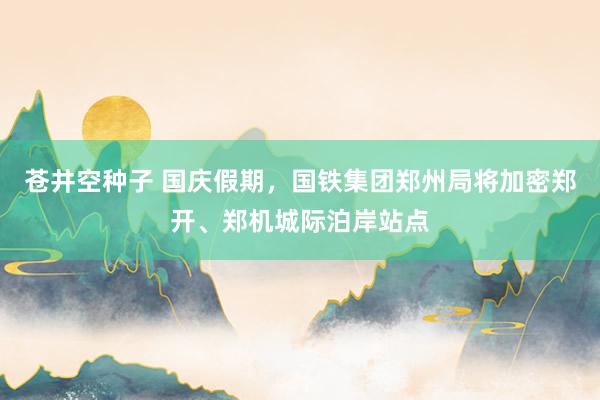 苍井空种子 国庆假期，国铁集团郑州局将加密郑开、郑机城际泊岸站点